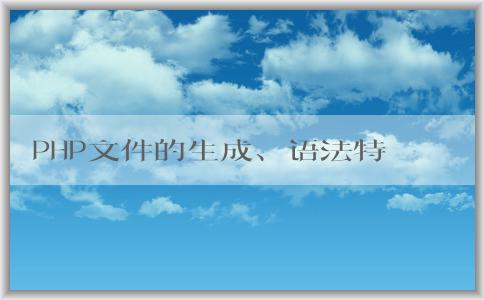 PHP文件的生成、语法特